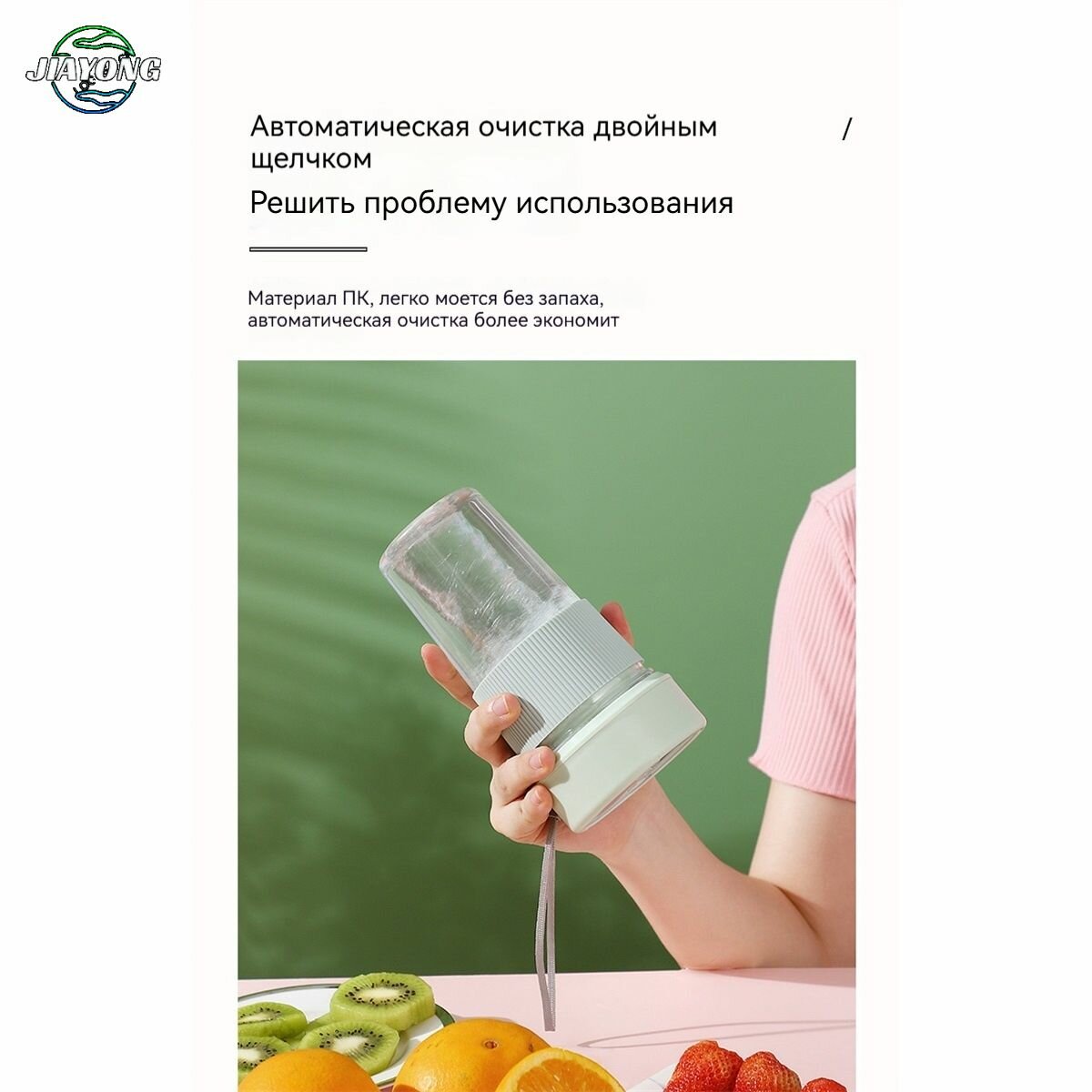 JIAYONG

Автоматическая очистка двойным щелчком /

Решить проблему использования

Материал ПК, легко моется без запаха, автоматическая очистка более экономит